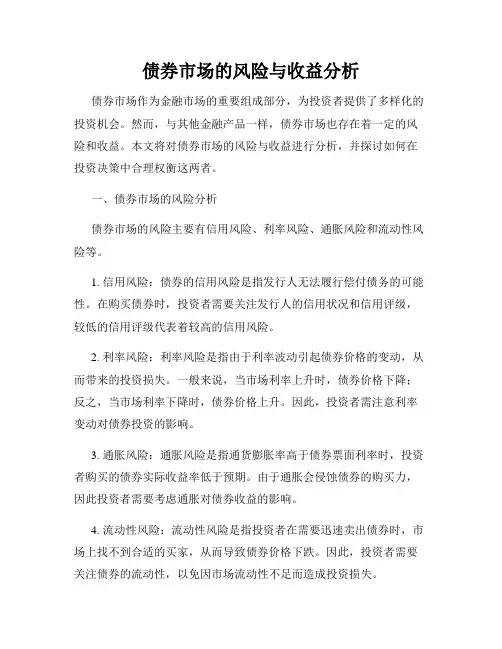 债券市场的风险与收益分析

债券市场作为金融市场的重要组成部分，为投资者提供了多样化的投资机会。然而，与其他金融产品一样，债券市场也存在着一定的风险和收益。本文将对债券市场的风险与收益进行分析，并探讨如何在投资决策中合理权衡这两者。

一、债券市场的风险分析

债券市场的风险主要有信用风险、利率风险、通胀风险和流动性风险等。

1. 信用风险：债券的信用风险是指发行人无法履行偿付债务的可能性。在购买债券时，投资者需要关注发行人的信用状况和信用评级，较低的信用评级代表着较高的信用风险。

2. 利率风险：利率风险是指由于利率波动引起债券价格的变动，从而带来的投资损失。一般来说，当市场利率上升时，债券价格下降；反之，当市场利率下降时，债券价格上升。因此，投资者需注意利率变动对债券投资的影响。

3. 通胀风险：通胀风险是指通货膨胀率高于债券票面利率时，投资者购买的债券实际收益率低于预期。由于通胀会侵蚀债券的购买力，因此投资者需要考虑通胀对债券收益的影响。

4. 流动性风险：流动性风险是指投资者在需要迅速卖出债券时，市场上找不到合适的买家，从而导致债券价格下跌。因此，投资者需要关注债券的流动性，以免因市场流动性不足而造成投资损失。